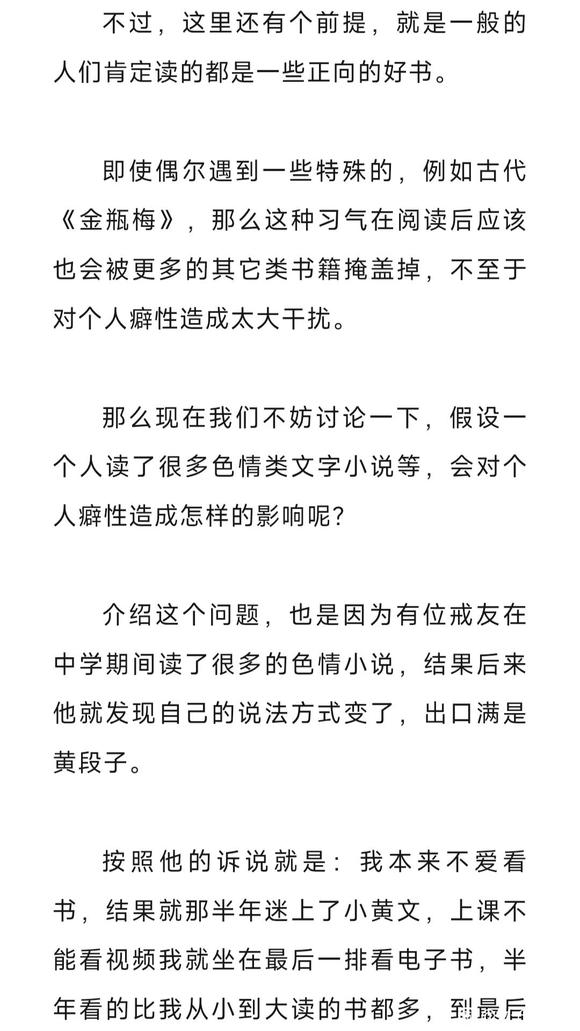 不过，这里还有个前提，就是一般的人们肯定读的都是一些正向的好书。

即使偶尔遇到一些特殊的，例如古代《金瓶梅》，那么这种习气在阅读后应该也会被更多的其它类书籍掩盖掉，不至于对个人癖性造成太大干扰。

那么现在我们不妨讨论一下，假设一个人读了很多色情类文字小说等，会对个人癖性造成怎样的影响呢？

介绍这个问题，也是因为有位戒友在中学期间读了很多的色情小说，结果后来他就发现自己的说法方式变了，出口满是黄段子。

按照他的诉说就是：我本来不爱看书，结果就那半年迷上了小黄文，上课不能看视频我就坐在最后一排看电子书，半年看的比我从小到大读的书都多，到最后